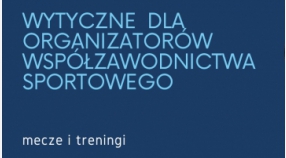 WYTYCZNE DLA ORGANIZATORÓW WSPÓŁZAWODNICTWA SPORTOWEGO

mecze i treningi